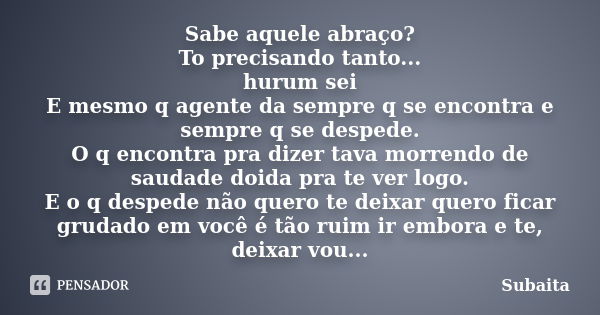 Sabe aquele abraço?
To precisando tanto...
hurum sei
E mesmo q agente da sempre q se encontra e sempre q se despede.
O q encontra pra dizer tava morrendo de saudade doida pra te ver logo.
E o q despede não quero te deixar quero ficar grudado em você é tão ruim ir embora e te, deixar vou...

PENSADOR

Subaita